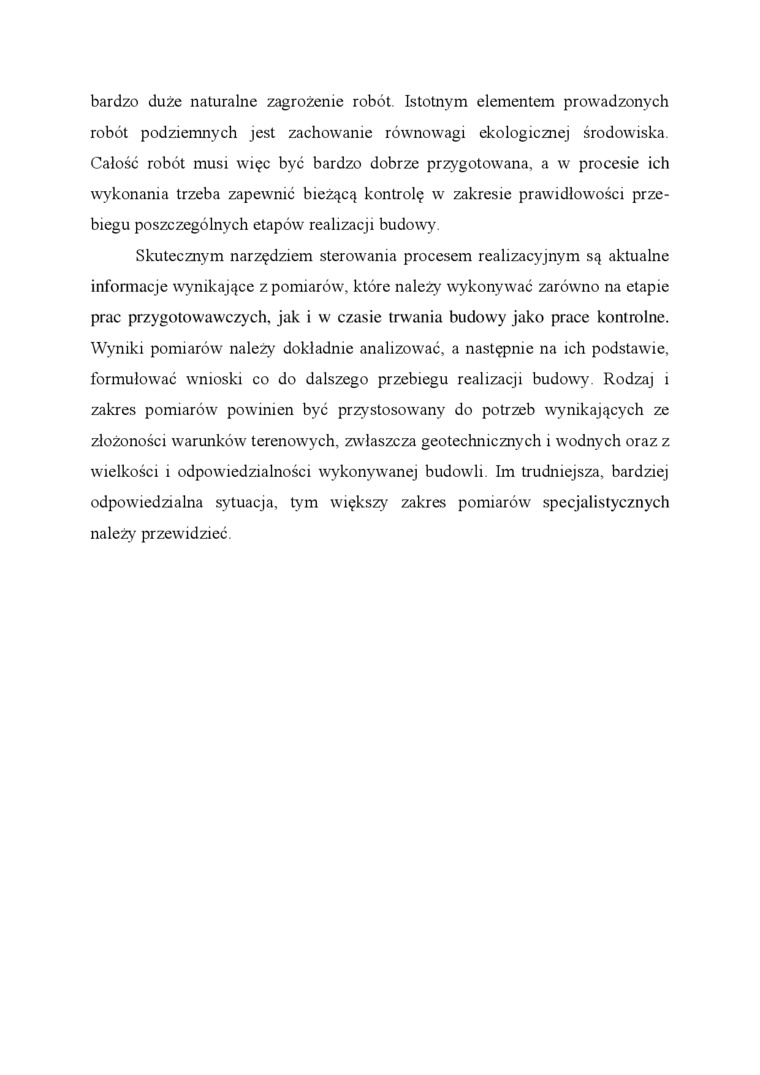 bardzo duże naturalne zagrożenie robót. Istotnym elementem prowadzonych robót podziemnych jest zachowanie równowagi ekologicznej środowiska. Całość robót musi więc być bardzo dobrze przygotowana, a w procesie ich wykonania trzeba zapewnić bieżącą kontrolę w zakresie prawidłowości przebiegu poszczególnych etapów realizacji budowy.

Skutecznym narzędziem sterowania procesem realizacyjnym są aktualne informacje wynikające z pomiarów, które należy wykonywać zarówno na etapie prac przygotowawczych, jak i w czasie trwania budowy jako prace kontrolne. Wyniki pomiarów należy dokładnie analizować, a następnie na ich podstawie, formułować wnioski co do dalszego przebiegu realizacji budowy. Rodzaj i zakres pomiarów powinien być przystosowany do potrzeb wynikających ze złożoności warunków terenowych, zwłaszcza geotechnicznych i wodnych oraz z wielkości i odpowiedzialności wykonywanej budowli. Im trudniejsza, bardziej odpowiedzialna sytuacja, tym większy zakres pomiarów specjalistycznych należy przewidzieć.